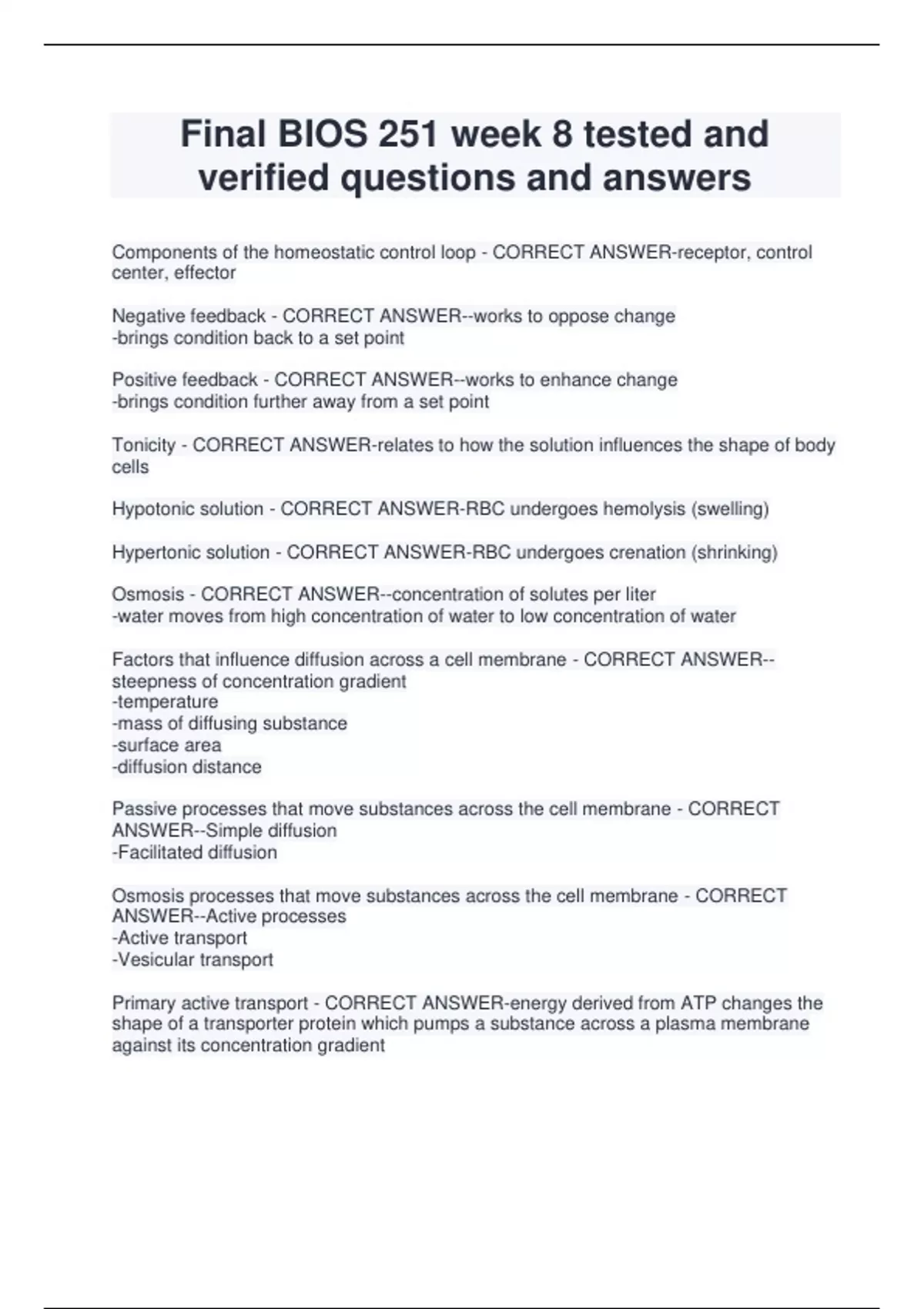 Final BIOS 251 week 8 tested and verified questions and answers

Components of the homeostatic control loop - CORRECT ANSWER-receptor, control center, effector

Negative feedback - CORRECT ANSWER--works to oppose change
-brings condition back to a set point

Positive feedback - CORRECT ANSWER--works to enhance change
-brings condition further away from a set point

Tonicity - CORRECT ANSWER-relates to how the solution influences the shape of body cells

Hypotonic solution - CORRECT ANSWER-RBC undergoes hemolysis (swelling)

Hypertonic solution - CORRECT ANSWER-RBC undergoes crenation (shrinking)

Osmosis - CORRECT ANSWER--concentration of solutes per liter
-water moves from high concentration of water to low concentration of water

Factors that influence diffusion across a cell membrane - CORRECT ANSWER--steepness of concentration gradient
-temperature
-mass of diffusing substance
-surface area
-diffusion distance

Passive processes that move substances across the cell membrane - CORRECT ANSWER--Simple diffusion
-Facilitated diffusion

Osmosis processes that move substances across the cell membrane - CORRECT ANSWER--Active processes
-Active transport
-Vesicular transport

Primary active transport - CORRECT ANSWER-energy derived from ATP changes the shape of a transporter protein which pumps a substance across a plasma membrane against its concentration gradient